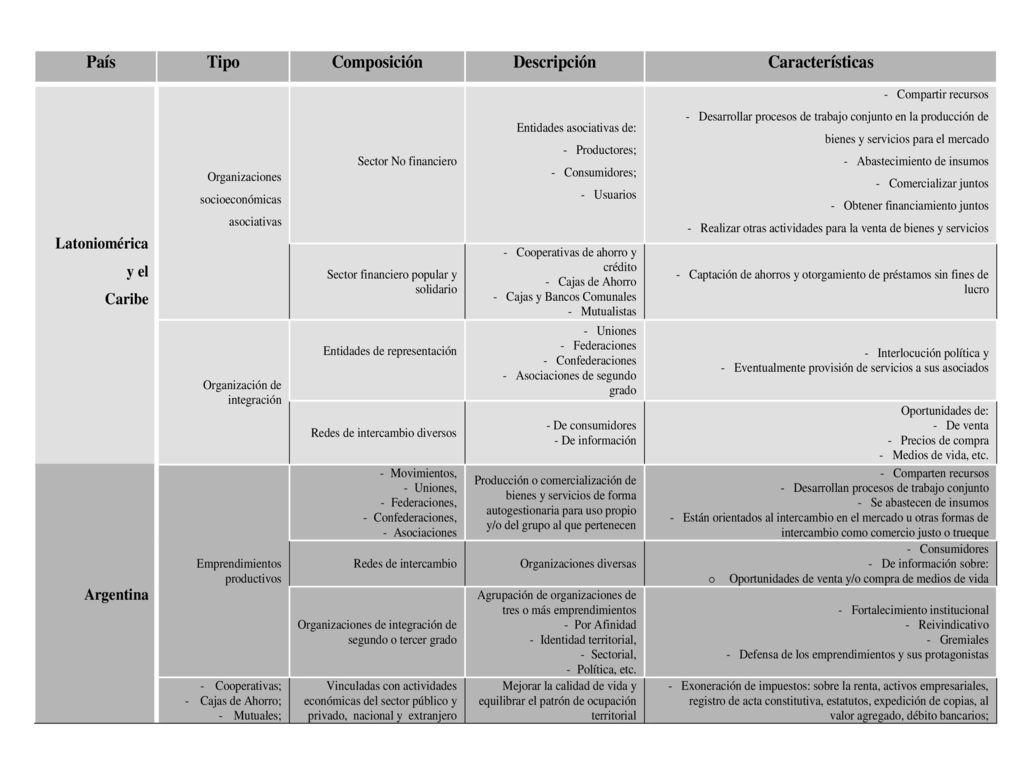 | País | Tipo | Composición | Descripción | Características |
|---|---|---|---|---|
| Latoniomérica y el Caribe | Organizaciones socioeconómicas asociativas | Sector No financiero | Entidades asociativas de: - Productores; - Consumidores; - Usuarios | - Compartir recursos - Desarrollar procesos de trabajo conjunto en la producción de bienes y servicios para el mercado - Abastecimiento de insumos - Comercializar juntos - Obtener financiamiento juntos - Realizar otras actividades para la venta de bienes y servicios |
| | | Sector financiero popular y solidario | - Cooperativas de ahorro y crédito - Cajas de Ahorro - Cajas y Bancos Comunales - Mutualistas | - Captación de ahorros y otorgamiento de préstamos sin fines de lucro |
| | Organización de integración | Entidades de representación | - Uniones - Federaciones - Confederaciones - Asociaciones de segundo grado | - Interlocución política y - Eventualmente provisión de servicios a sus asociados |
| | | Redes de intercambio diversos | - De consumidores - De información | Oportunidades de: - De venta - Precios de compra - Medios de vida, etc. |
| Argentina | Emprendimientos productivos | - Movimientos, - Uniones, - Federaciones, - Confederaciones, - Asociaciones | Producción o comercialización de bienes y servicios de forma autogestionaria para uso propio y/o del grupo al que pertenecen | - Comparten recursos - Desarrollan procesos de trabajo conjunto - Se abastecen de insumos - Están orientados al intercambio en el mercado u otras formas de intercambio como comercio justo o trueque |
| | | Redes de intercambio | Organizaciones diversas | - Consumidores - De información sobre: o Oportunidades de venta y/o compra de medios de vida |
| | | Organizaciones de integración de segundo o tercer grado | Agrupación de organizaciones de tres o más emprendimientos - Por Afinidad - Identidad territorial, - Sectorial, - Política, etc. | - Fortalecimiento institucional - Reivindicativo - Gremiales - Defensa de los emprendimientos y sus protagonistas |
| | - Cooperativas; - Cajas de Ahorro; - Mutuales; | Vinculadas con actividades económicas del sector público y privado, nacional y extranjero | Mejorar la calidad de vida y equilibrar el patrón de ocupación territorial | - Exoneración de impuestos: sobre la renta, activos empresariales, registro de acta constitutiva, estatutos, expedición de copias, al valor agregado, débito bancarios; |